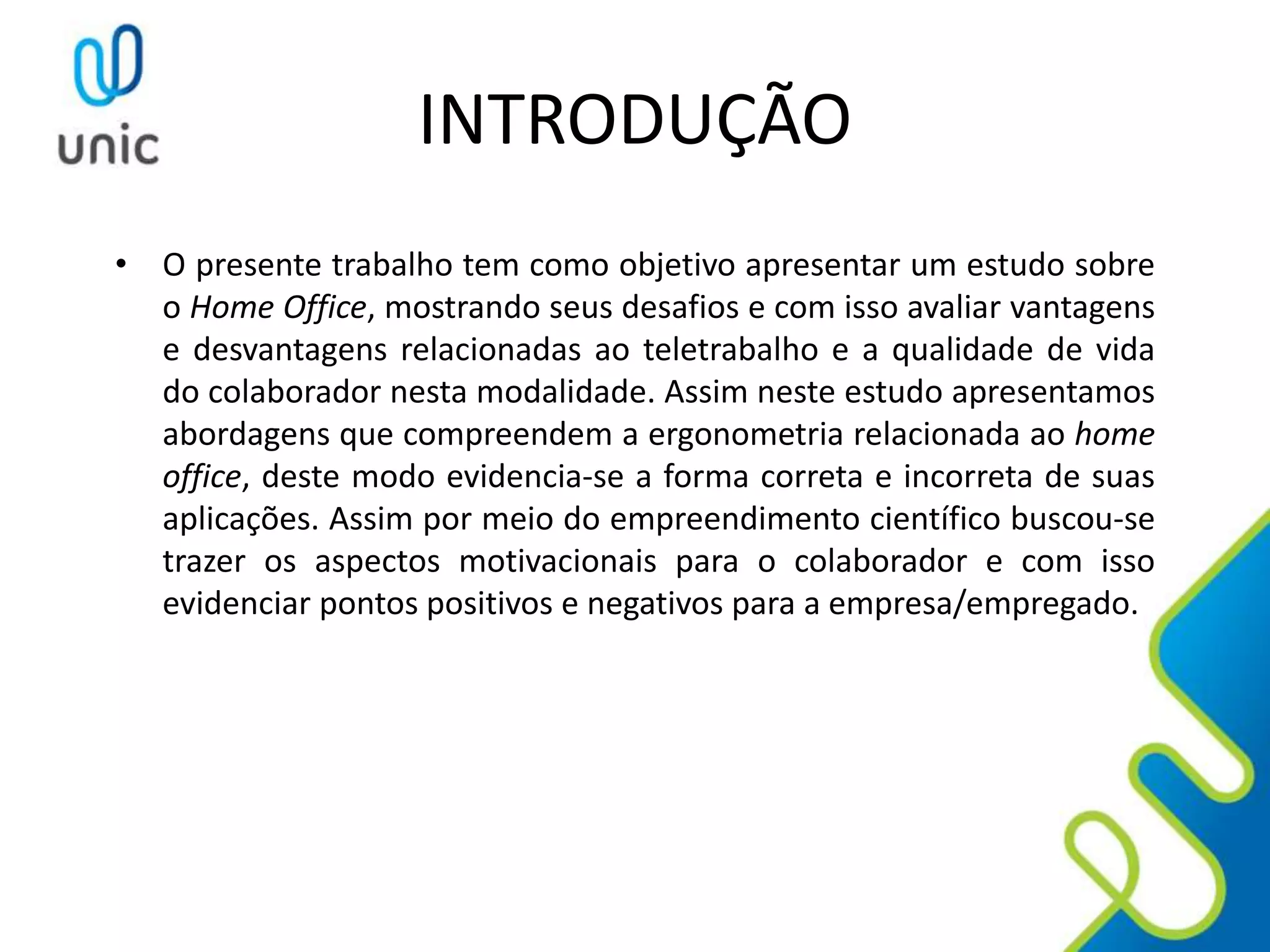 unic

INTRODUÇÃO

• O presente trabalho tem como objetivo apresentar um estudo sobre o Home Office, mostrando seus desafios e com isso avaliar vantagens e desvantagens relacionadas ao teletrabalho e a qualidade de vida do colaborador nesta modalidade. Assim neste estudo apresentamos abordagens que compreendem a ergonometria relacionada ao home office, deste modo evidencia-se a forma correta e incorreta de suas aplicações. Assim por meio do empreendimento científico buscou-se trazer os aspectos motivacionais para o colaborador e com isso evidenciar pontos positivos e negativos para a empresa/empregado.